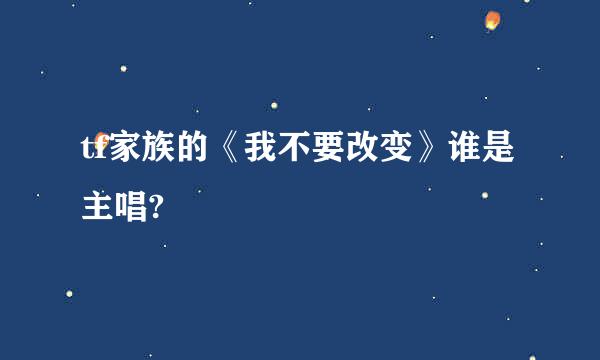 tf家族的《我不要改变》谁是主唱?